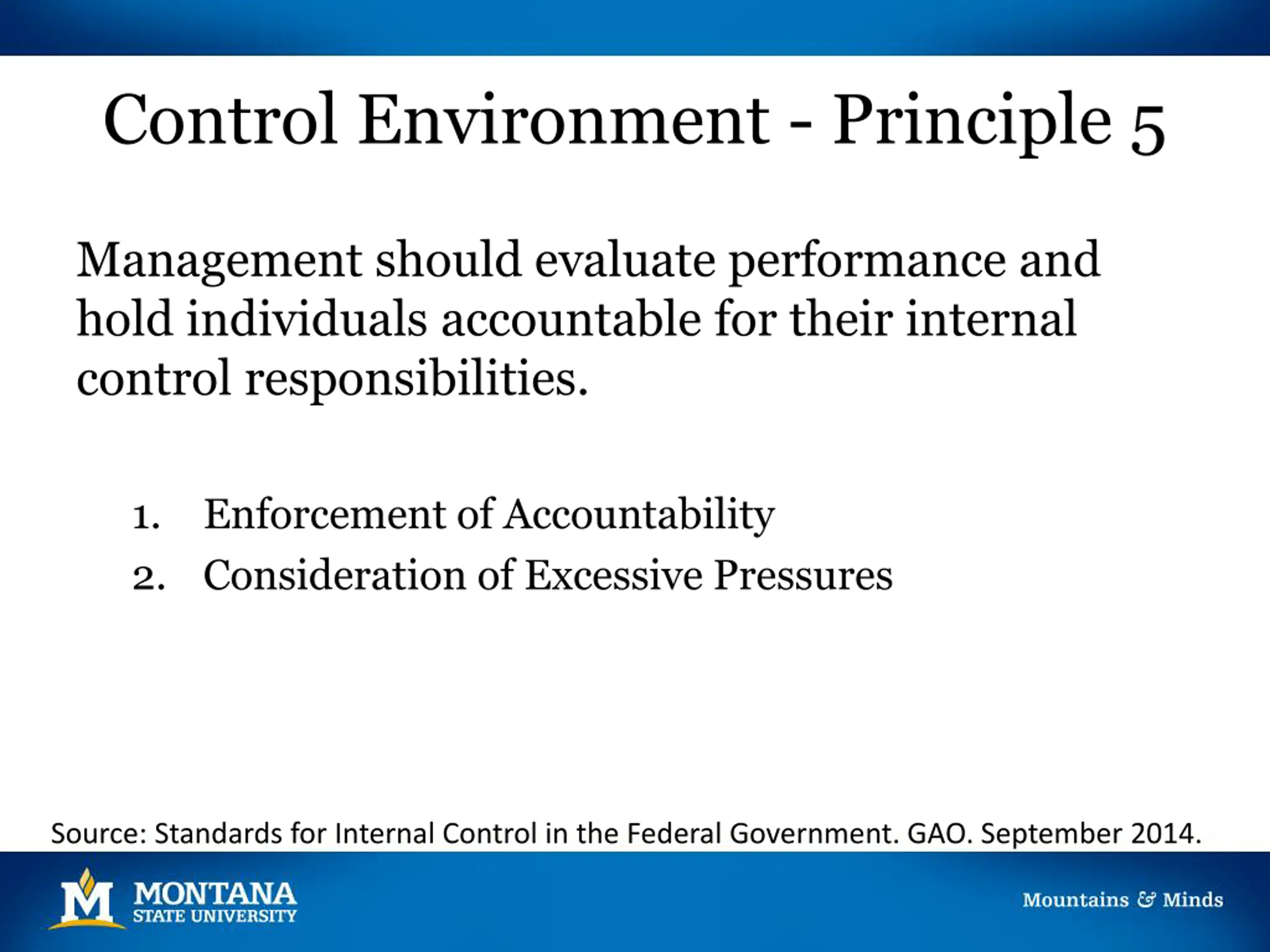 Control Environment - Principle 5

Management should evaluate performance and hold individuals accountable for their internal control responsibilities.

1. Enforcement of Accountability
2. Consideration of Excessive Pressures

Source: Standards for Internal Control in the Federal Government. GAO. September 2014.

M MONTANA STATE UNIVERSITY

Mountains & Minds